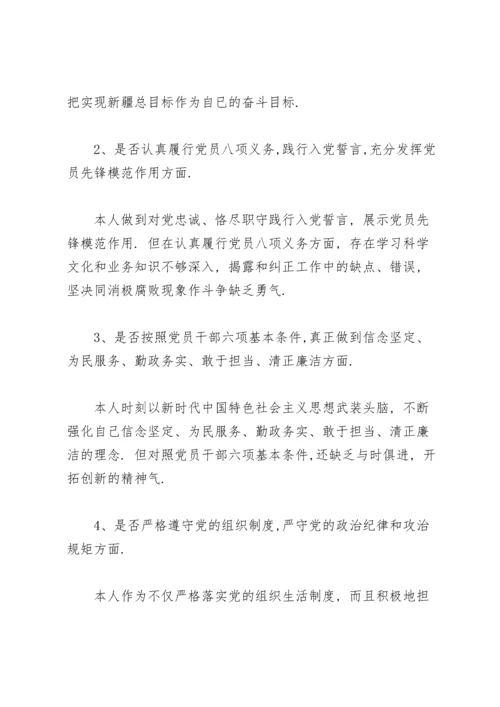 把实现新疆总目标作为自已的奋斗目标.

2、是否认真履行党员八项义务,践行入党誓言,充分发挥党员先锋模范作用方面.

本人做到对党忠诚、恪尽职守践行入党誓言，展示党员先锋模范作用．但在认真履行党员八项义务方面，存在学习科学文化和业务知识不够深入，揭露和纠正工作中的缺点、错误，坚决同消极腐败现象作斗争缺乏勇气.

3、是否按照党员干部六项基本条件,真正做到信念坚定、为民服务、勤政务实、敢于担当、清正廉洁方面.

本人时刻以新时代中国特色社会主义思想武装头脑，不断强化自己信念坚定、为民服务、勤政务实、敢于担当、清正廉洁的理念．但对照党员干部六项基本条件,还缺乏与时俱进，开拓创新的精神气.

4、是否严格遵守党的组织制度,严守党的政治纪律和攻治规矩方面.

本人作为不仅严格落实党的组织生活制度，而且积极地担